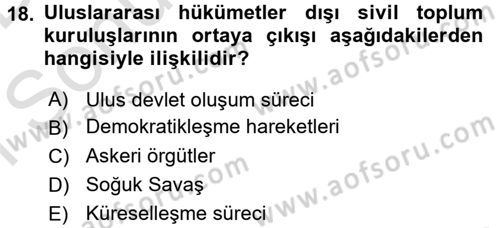 18. Uluslararası hükümetler dışı sivil toplum kuruluşlarının ortaya çıkışı aşağıdakilerden hangisiyle ilişkilidir?

A) Ulus devlet oluşum süreci
B) Demokratikleşme hareketleri
C) Askeri örgütler
D) Soğuk Savaş
E) Küreselleşme süreci

www.aofsoru.com
www.aofsoru.com
www.aofsoru.com
www.aofsoru.com